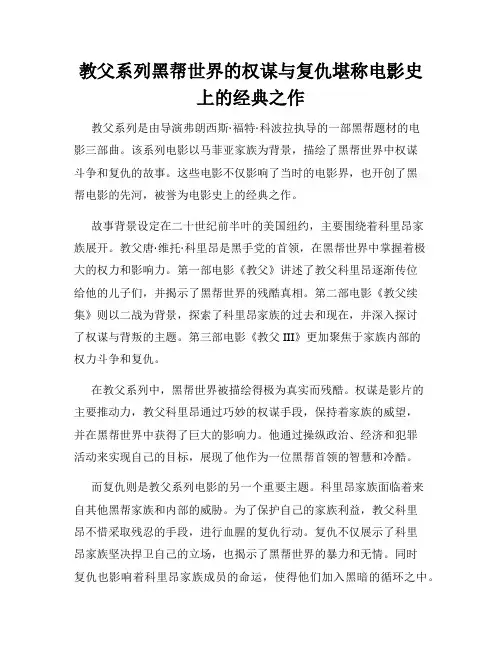 教父系列黑帮世界的权谋与复仇堪称电影史上的经典之作

教父系列是由导演弗朗西斯·福特·科波拉执导的一部黑帮题材的电影三部曲。该系列电影以马菲亚家族为背景，描绘了黑帮世界中权谋斗争和复仇的故事。这些电影不仅影响了当时的电影界，也开创了黑帮电影的先河，被誉为电影史上的经典之作。

故事背景设定在二十世纪前半叶的美国纽约，主要围绕着科里昂家族展开。教父唐·维托·科里昂是黑手党的首领，在黑帮世界中掌握着极大的权力和影响力。第一部电影《教父》讲述了教父科里昂逐渐传位给他的儿子们，并揭示了黑帮世界的残酷真相。第二部电影《教父续集》则以二战为背景，探索了科里昂家族的过去和现在，并深入探讨了权谋与背叛的主题。第三部电影《教父 III》更加聚焦于家族内部的权力斗争和复仇。

在教父系列中，黑帮世界被描绘得极为真实而残酷。权谋是影片的主要推动力，教父科里昂通过巧妙的权谋手段，保持着家族的威望，并在黑帮世界中获得了巨大的影响力。他通过操纵政治、经济和犯罪活动来实现自己的目标，展现了他作为一位黑帮首领的智慧和冷酷。

而复仇则是教父系列电影的另一个重要主题。科里昂家族面临着来自其他黑帮家族和内部的威胁。为了保护自己的家族利益，教父科里昂不惜采取残忍的手段，进行血腥的复仇行动。复仇不仅展示了科里昂家族坚决捍卫自己的立场，也揭示了黑帮世界的暴力和无情。同时复仇也影响着科里昂家族成员的命运，使得他们加入黑暗的循环之中。